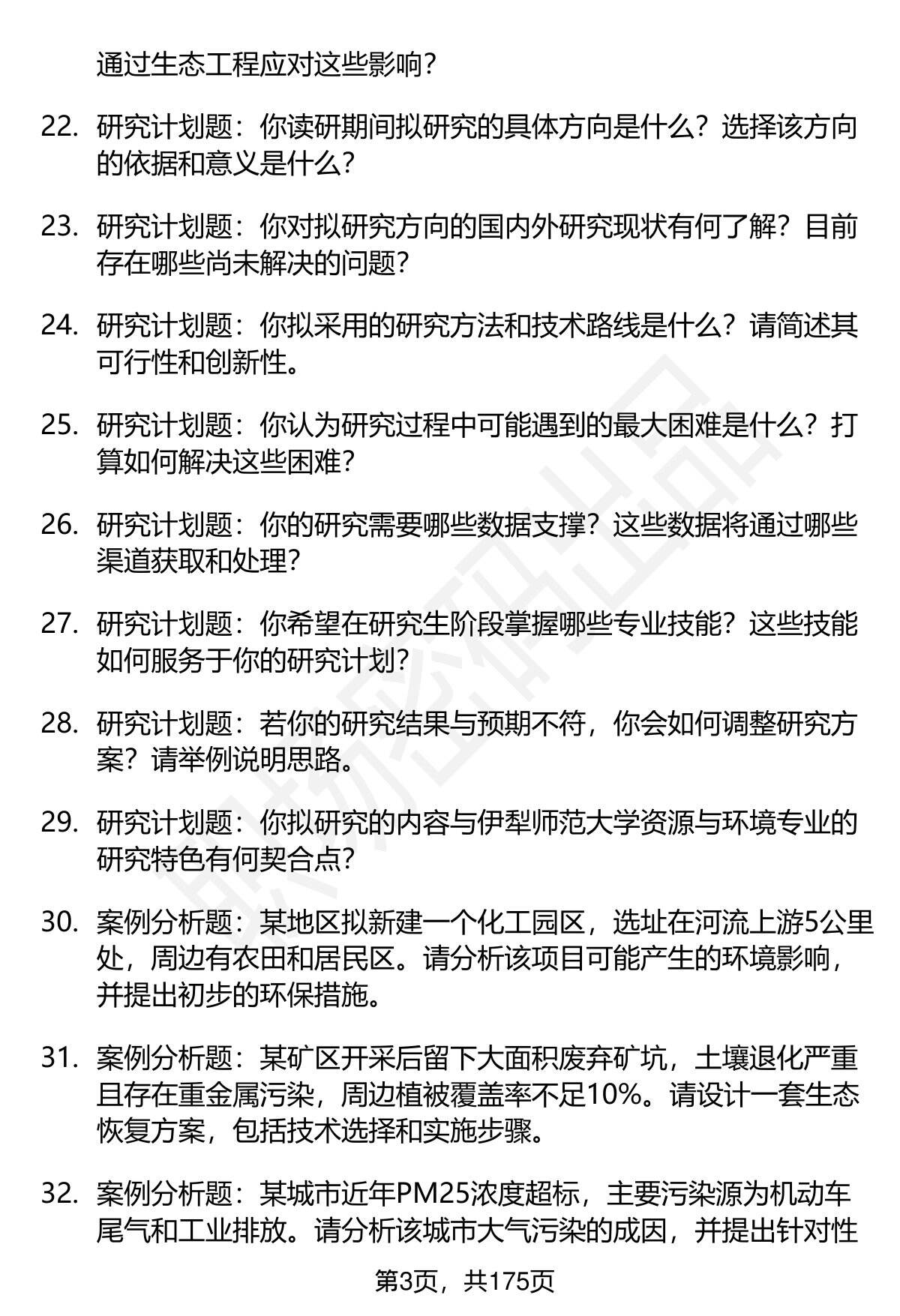 通过生态工程应对这些影响？

22. 研究计划题：你读研期间拟研究的具体方向是什么？选择该方向的依据和意义是什么？

23. 研究计划题：你对拟研究方向的国内外研究现状有何了解？目前存在哪些尚未解决的问题？

24. 研究计划题：你拟采用的研究方法和技术路线是什么？请简述其可行性和创新性。

25. 研究计划题：你认为研究过程中可能遇到的最大困难是什么？打算如何解决这些困难？

26. 研究计划题：你的研究需要哪些数据支撑？这些数据将通过哪些渠道获取和处理？

27. 研究计划题：你希望在研究生阶段掌握哪些专业技能？这些技能如何服务于你的研究计划？

28. 研究计划题：若你的研究结果与预期不符，你会如何调整研究方案？请举例说明思路。

29. 研究计划题：你拟研究的内容与伊犁师范大学资源与环境专业的研究特色有何契合点？

30. 案例分析题：某地区拟新建一个化工园区，选址在河流上游5公里处，周边有农田和居民区。请分析该项目可能产生的环境影响，并提出初步的环保措施。

31. 案例分析题：某矿区开采后留下大面积废弃矿坑，土壤退化严重且存在重金属污染，周边植被覆盖率不足10%。请设计一套生态恢复方案，包括技术选择和实施步骤。

32. 案例分析题：某城市近年PM25浓度超标，主要污染源为机动车尾气和工业排放。请分析该城市大气污染的成因，并提出针对性

第3页，共175页